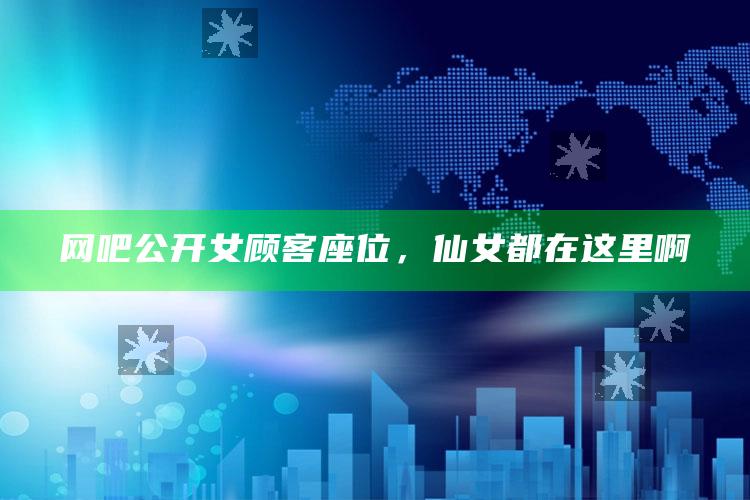 网吧公开女顾客座位，仙女都在这里啊